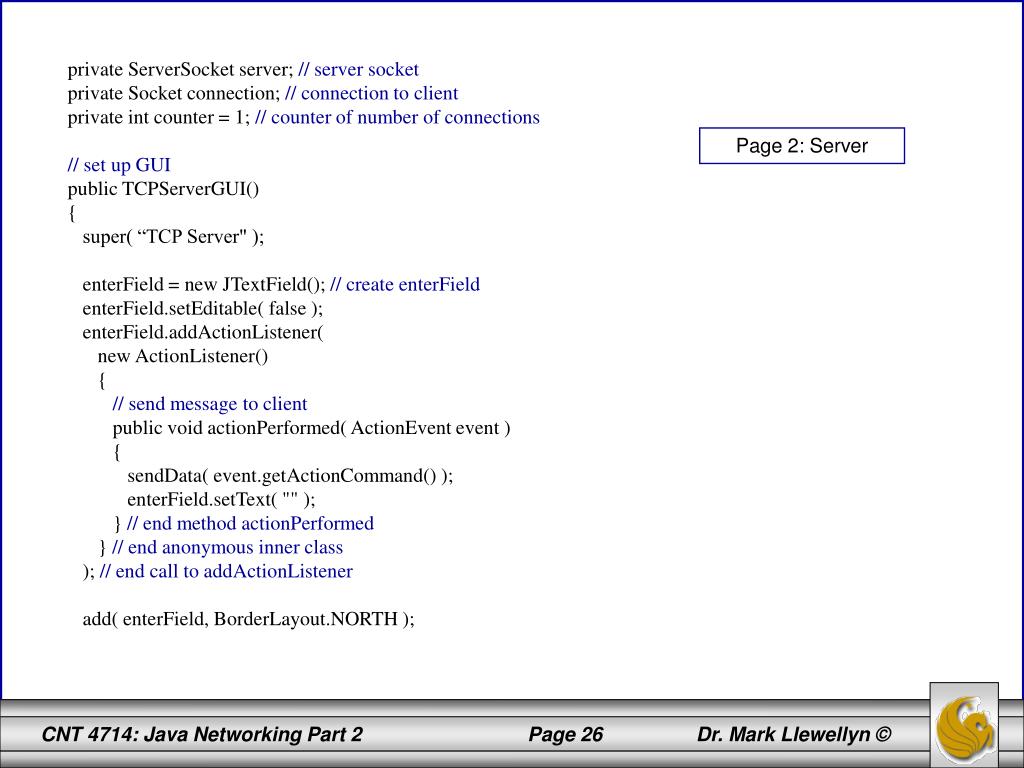 private ServerSocket server; // server socket
private Socket connection; // connection to client
private int counter = 1; // counter of number of connections

Page 2: Server

// set up GUI
public TCPServerGUI()
{
super( “TCP Server" );

enterField = new JTextField(); // create enterField
enterField.setEditable( false );
enterField.addActionListener(
new ActionListener()
{
// send message to client
public void actionPerformed( ActionEvent event )
{
sendData( event.getActionCommand() );
enterField.setText( "" );
} // end method actionPerformed
} // end anonymous inner class
); // end call to addActionListener

add( enterField, BorderLayout.NORTH );

CNT 4714: Java Networking Part 2
Page 26
Dr. Mark Llewellyn ©